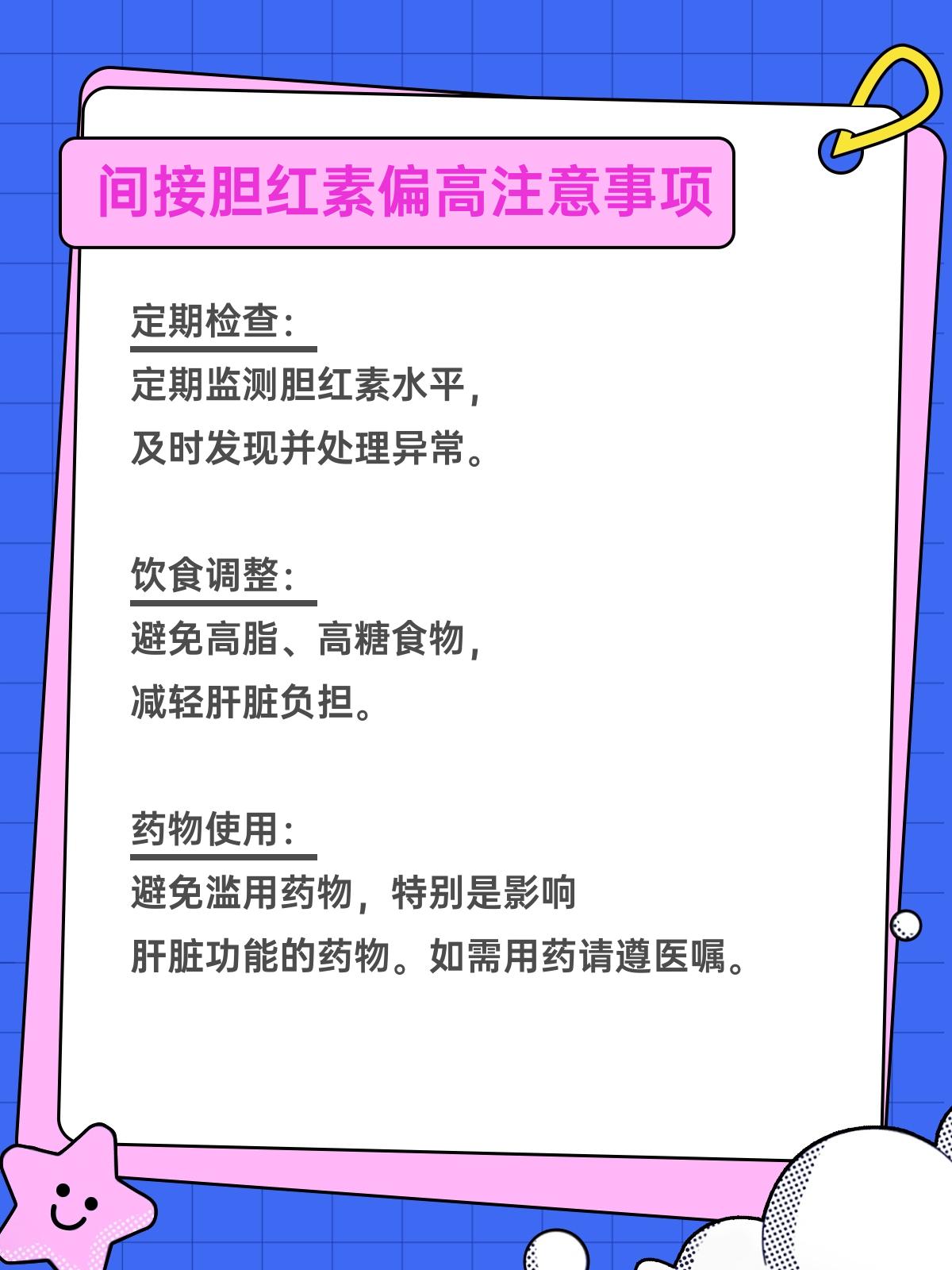 间接胆红素偏高注意事项

定期检查：
定期监测胆红素水平，
及时发现并处理异常。

饮食调整：
避免高脂、高糖食物，
减轻肝脏负担。

药物使用：
避免滥用药物，特别是影响
肝脏功能的药物。如需用药请遵医嘱。